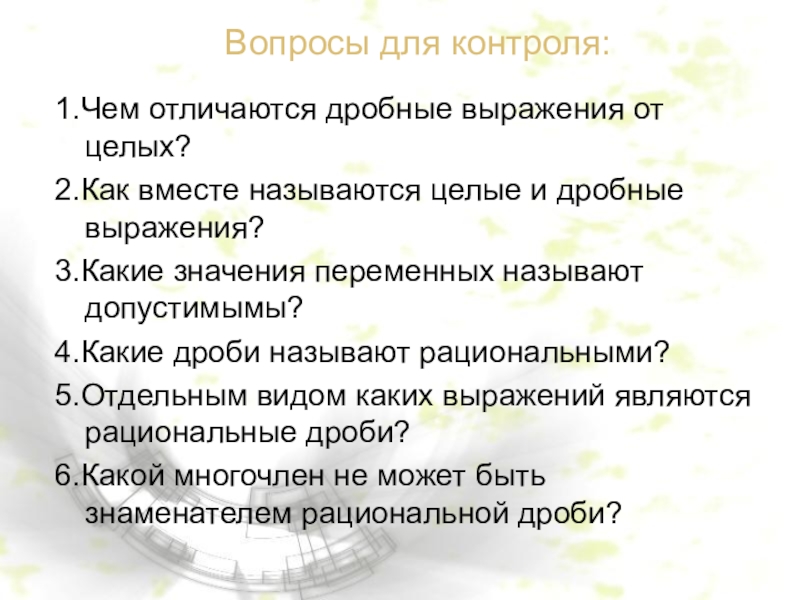 Вопросы для контроля:

1.Чем отличаются дробные выражения от целых?

2.Как вместе называются целые и дробные выражения?

3.Какие значения переменных называют допустимымы?

4.Какие дроби называют рациональными?

5.Отдельным видом каких выражений являются рациональные дроби?

6.Какой многочлен не может быть знаменателем рациональной дроби?